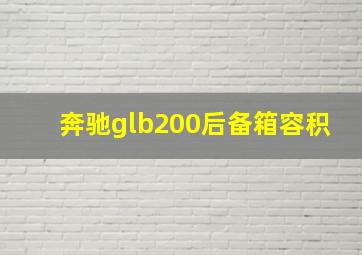 奔驰glb200后备箱容积